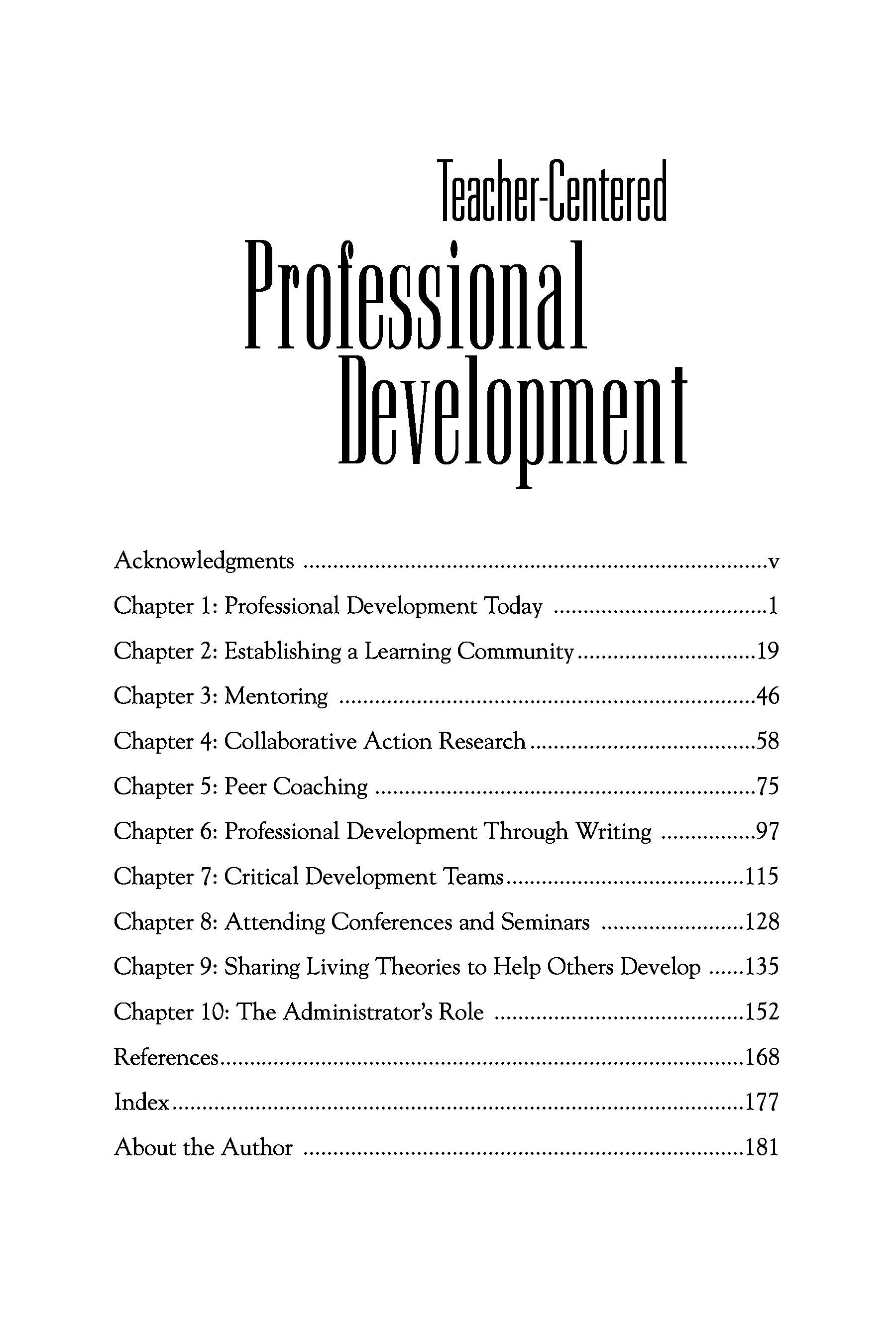 Teacher-Centered
Professional
Development

Acknowledgments v
Chapter 1: Professional Development Today 1
Chapter 2: Establishing a Learning Community 19
Chapter 3: Mentoring 46
Chapter 4: Collaborative Action Research 58
Chapter 5: Peer Coaching 75
Chapter 6: Professional Development Through Writing 97
Chapter 7: Critical Development Teams 115
Chapter 8: Attending Conferences and Seminars 128
Chapter 9: Sharing Living Theories to Help Others Develop 135
Chapter 10: The Administrator's Role 152
References 168
Index 177
About the Author 181